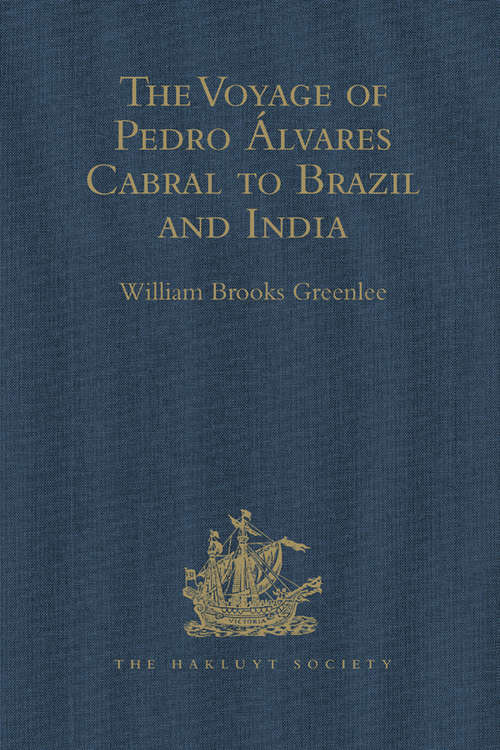 The Voyage of Pedro Álvares Cabral to Brazil and India

William Brooks Greenlee

VICTORIA

THE HAKLUYT SOCIETY